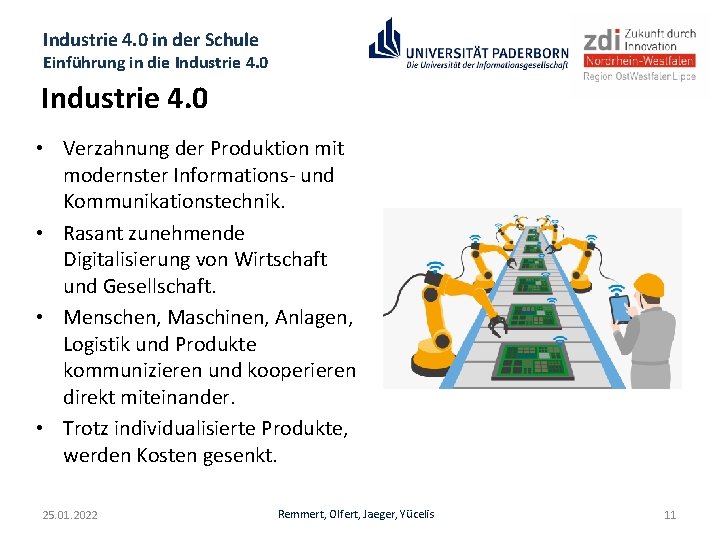 Industrie 4.0 in der Schule
Einführung in die Industrie 4.0

UNIVERSITÄT PADERBORN
Die Universität der Informationsgesellschaft

zdi Zukunft durch Innovation
Nordrhein-Westfalen
Region OstWestfalenLippe

Industrie 4.0

• Verzahnung der Produktion mit modernster Informations- und Kommunikationstechnik.

• Rasant zunehmende Digitalisierung von Wirtschaft und Gesellschaft.

• Menschen, Maschinen, Anlagen, Logistik und Produkte kommunizieren und kooperieren direkt miteinander.

• Trotz individualisierte Produkte, werden Kosten gesenkt.

25.01.2022 Remmert, Olfert, Jaeger, Yücelis 11